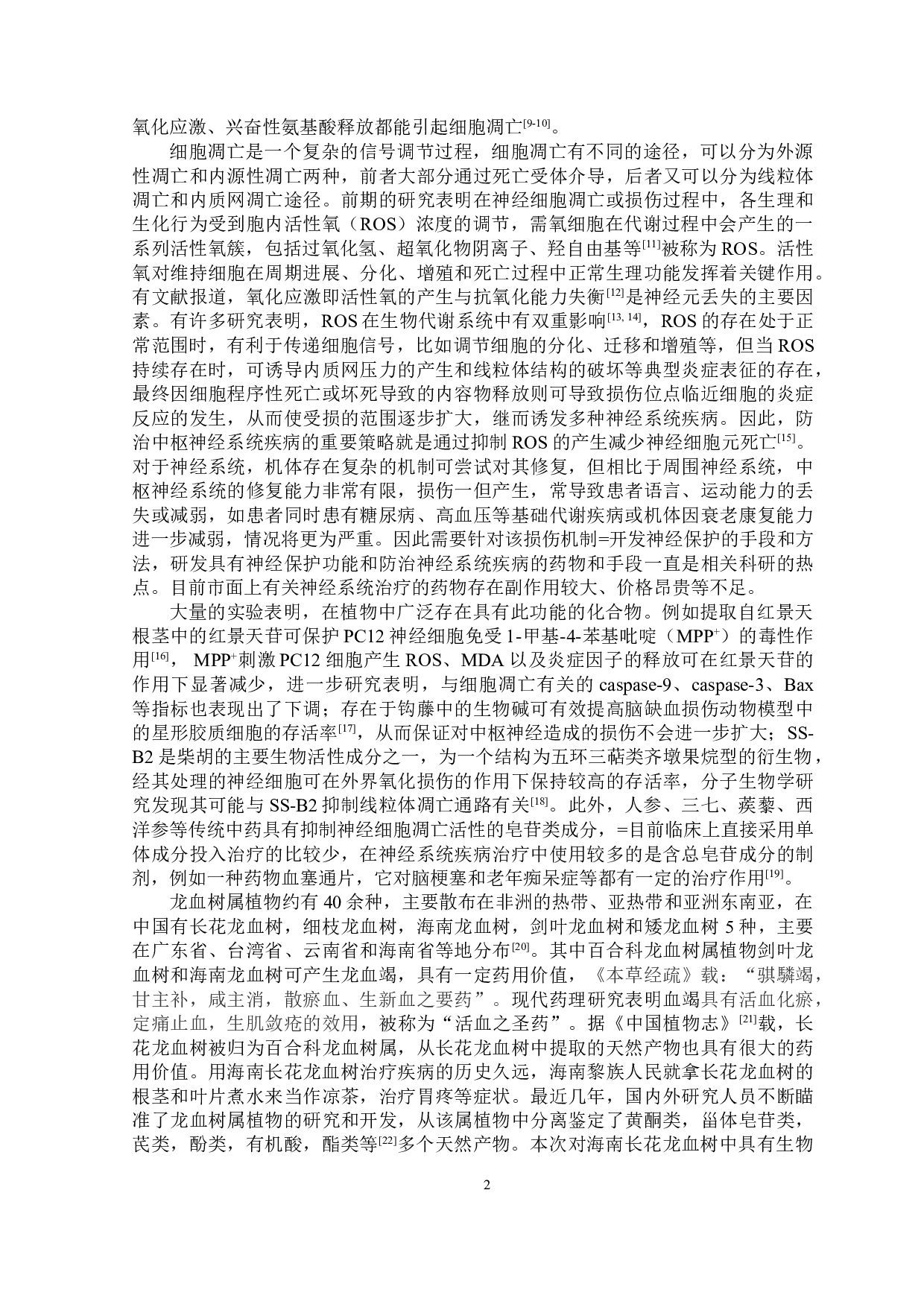 氧化应激、兴奋性氨基酸释放都能引起细胞凋亡$^{[9-10]}$。

细胞凋亡是一个复杂的信号调节过程，细胞凋亡有不同的途径，可以分为外源性凋亡和内源性凋亡两种，前者大部分通过死亡受体介导，后者又可以分为线粒体凋亡和内质网凋亡途径。前期的研究表明在神经细胞凋亡或损伤过程中，各生理和生化行为受到胞内活性氧（ROS）浓度的调节，需氧细胞在代谢过程中会产生的一系列活性氧簇，包括过氧化氢、超氧化物阴离子、羟自由基等$^{[11]}$被称为 ROS。活性氧对维持细胞在周期进展、分化、增殖和死亡过程中正常生理功能发挥着关键作用。有文献报道，氧化应激即活性氧的产生与抗氧化能力失衡$^{[12]}$是神经元丢失的主要因素。有许多研究表明，ROS 在生物代谢系统中有双重影响$^{[13, 14]}$，ROS 的存在处于正常范围时，有利于传递细胞信号，比如调节细胞的分化、迁移和增殖等，但当 ROS 持续存在时，可诱导内质网压力的产生和线粒体结构的破坏等典型炎症表征的存在，最终因细胞程序性死亡或坏死导致的内容物释放则可导致损伤位点临近细胞的炎症反应的发生，从而使受损的范围逐步扩大，继而诱发多种神经系统疾病。因此，防治中枢神经系统疾病的重要策略就是通过抑制 ROS 的产生减少神经细胞元死亡$^{[15]}$。对于神经系统，机体存在复杂的机制可尝试对其修复，但相比于周围神经系统，中枢神经系统的修复能力非常有限，损伤一但产生，常导致患者语言、运动能力的丢失或减弱，如患者同时患有糖尿病、高血压等基础代谢疾病或机体因衰老康复能力进一步减弱，情况将更为严重。因此需要针对该损伤机制=开发神经保护的手段和方法，研发具有神经保护功能和防治神经系统疾病的药物和手段一直是相关科研的热点。目前市面上有关神经系统治疗的药物存在副作用较大、价格昂贵等不足。

大量的实验表明，在植物中广泛存在具有此功能的化合物。例如提取自红景天根茎中的红景天苷可保护 PC12 神经细胞免受 1-甲基-4-苯基吡啶（MPP$^+$）的毒性作用$^{[16]}$， MPP$^+$刺激 PC12 细胞产生 ROS、MDA 以及炎症因子的释放可在红景天苷的作用下显著减少，进一步研究表明，与细胞凋亡有关的 caspase-9、caspase-3、Bax 等指标也表现出了下调；存在于钩藤中的生物碱可有效提高脑缺血损伤动物模型中的星形胶质细胞的存活率$^{[17]}$，从而保证对中枢神经造成的损伤不会进一步扩大；SS-B2 是柴胡的主要生物活性成分之一，为一个结构为五环三萜类齐墩果烷型的衍生物，经其处理的神经细胞可在外界氧化损伤的作用下保持较高的存活率，分子生物学研究发现其可能与 SS-B2 抑制线粒体凋亡通路有关$^{[18]}$。此外，人参、三七、蒺藜、西洋参等传统中药具有抑制神经细胞凋亡活性的皂苷类成分，=目前临床上直接采用单体成分投入治疗的比较少，在神经系统疾病治疗中使用较多的是含总皂苷成分的制剂，例如一种药物血塞通片，它对脑梗塞和老年痴呆症等都有一定的治疗作用$^{[19]}$。

龙血树属植物约有 40 余种，主要散布在非洲的热带、亚热带和亚洲东南亚，在中国有长花龙血树，细枝龙血树，海南龙血树，剑叶龙血树和矮龙血树 5 种，主要在广东省、台湾省、云南省和海南省等地分布$^{[20]}$。其中百合科龙血树属植物剑叶龙血树和海南龙血树可产生龙血竭，具有一定药用价值，《本草经疏》载：“骐驎竭，甘主补，咸主消，散瘀血、生新血之要药”。现代药理研究表明血竭具有活血化瘀，定痛止血，生肌敛疮的效用，被称为“活血之圣药”。据《中国植物志》$^{[21]}$载，长花龙血树被归为百合科龙血树属，从长花龙血树中提取的天然产物也具有很大的药用价值。用海南长花龙血树治疗疾病的历史久远，海南黎族人民就拿长花龙血树的根茎和叶片煮水来当作凉茶，治疗胃疼等症状。最近几年，国内外研究人员不断瞄准了龙血树属植物的研究和开发，从该属植物中分离鉴定了黄酮类，甾体皂苷类，芪类，酚类，有机酸，酯类等$^{[22]}$多个天然产物。本次对海南长花龙血树中具有生物

2